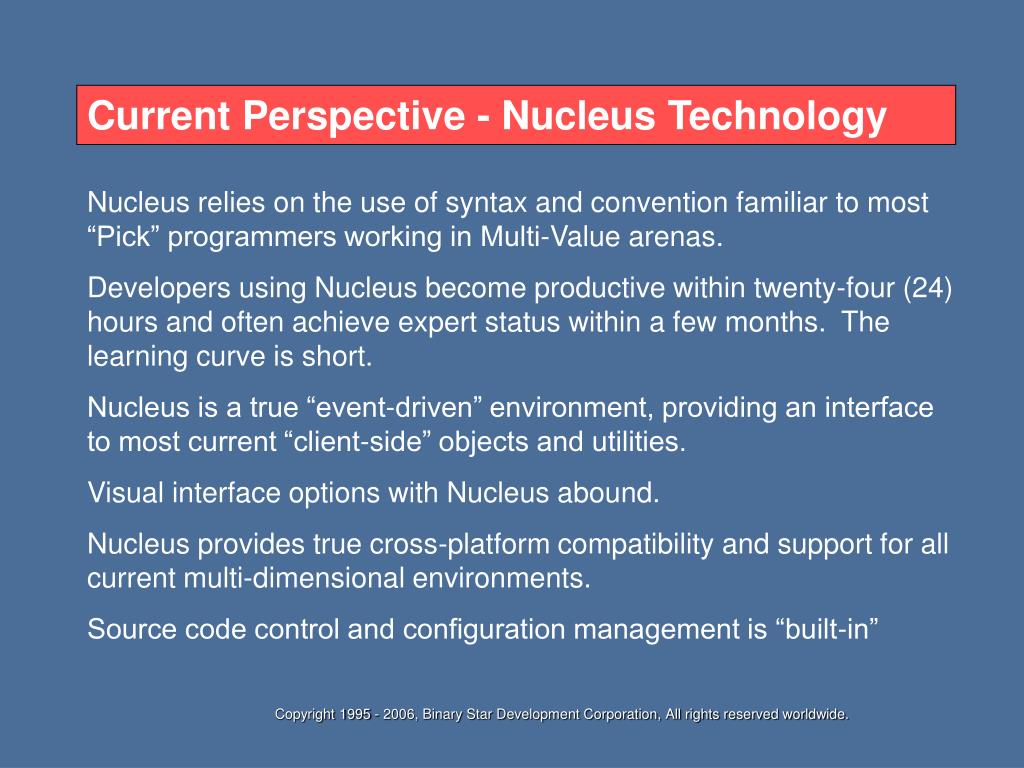 Current Perspective - Nucleus Technology

Nucleus relies on the use of syntax and convention familiar to most “Pick” programmers working in Multi-Value arenas.

Developers using Nucleus become productive within twenty-four (24) hours and often achieve expert status within a few months. The learning curve is short.

Nucleus is a true “event-driven” environment, providing an interface to most current “client-side” objects and utilities.

Visual interface options with Nucleus abound.

Nucleus provides true cross-platform compatibility and support for all current multi-dimensional environments.

Source code control and configuration management is “built-in”

Copyright 1995 - 2006, Binary Star Development Corporation, All rights reserved worldwide.